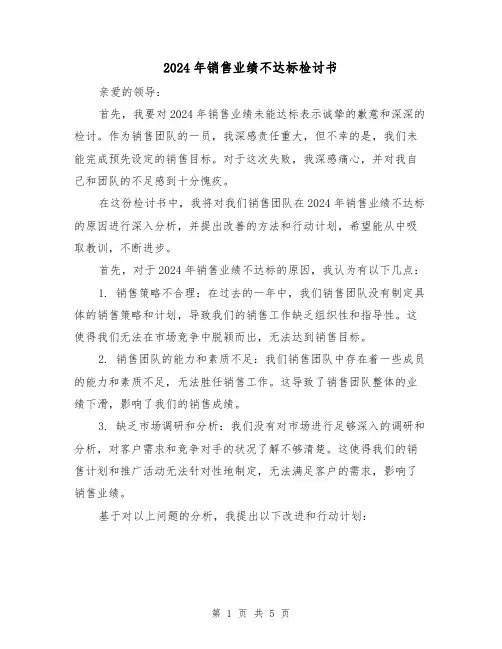 2024年销售业绩不达标检讨书

亲爱的领导：

首先，我要对2024年销售业绩未能达标表示诚挚的歉意和深深的检讨。作为销售团队的一员，我深感责任重大，但不幸的是，我们未能完成预先设定的销售目标。对于这次失败，我深感痛心，并对我自己和团队的不足感到十分愧疚。

在这份检讨书中，我将对我们销售团队在2024年销售业绩不达标的原因进行深入分析，并提出改善的方法和行动计划，希望能从中吸取教训，不断进步。

首先，对于2024年销售业绩不达标的原因，我认为有以下几点：

1. 销售策略不合理：在过去的一年中，我们销售团队没有制定具体的销售策略和计划，导致我们的销售工作缺乏组织性和指导性。这使得我们无法在市场竞争中脱颖而出，无法达到销售目标。

2. 销售团队的能力和素质不足：我们销售团队中存在着一些成员的能力和素质不足，无法胜任销售工作。这导致了销售团队整体的业绩下滑，影响了我们的销售成绩。

3. 缺乏市场调研和分析：我们没有对市场进行足够深入的调研和分析，对客户需求和竞争对手的状况了解不够清楚。这使得我们的销售计划和推广活动无法针对性地制定，无法满足客户的需求，影响了销售业绩。

基于对以上问题的分析，我提出以下改进和行动计划：

第 1 页 共 5 页